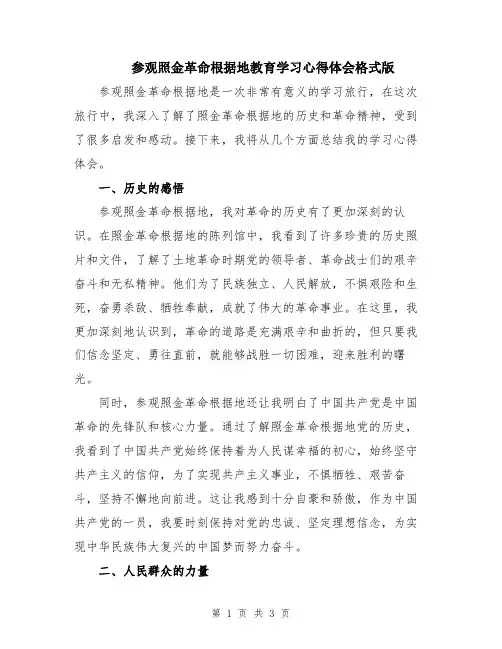 参观照金革命根据地教育学习心得体会格式版

参观照金革命根据地是一次非常有意义的学习旅行，在这次旅行中，我深入了解了照金革命根据地的历史和革命精神，受到了很多启发和感动。接下来，我将从几个方面总结我的学习心得体会。

一、历史的感悟

参观照金革命根据地，我对革命的历史有了更加深刻的认识。在照金革命根据地的陈列馆中，我看到了许多珍贵的历史照片和文件，了解了土地革命时期党的领导者、革命战士们的艰辛奋斗和无私精神。他们为了民族独立、人民解放，不惧艰险和生死，奋勇杀敌、牺牲奉献，成就了伟大的革命事业。在这里，我更加深刻地认识到，革命的道路是充满艰辛和曲折的，但只要我们信念坚定、勇往直前，就能够战胜一切困难，迎来胜利的曙光。

同时，参观照金革命根据地还让我明白了中国共产党是中国革命的先锋队和核心力量。通过了解照金革命根据地党的历史，我看到了中国共产党始终保持着为人民谋幸福的初心，始终坚守共产主义的信仰，为了实现共产主义事业，不惧牺牲、艰苦奋斗，坚持不懈地向前进。这让我感到十分自豪和骄傲，作为中国共产党的一员，我要时刻保持对党的忠诚、坚定理想信念，为实现中华民族伟大复兴的中国梦而努力奋斗。

二、人民群众的力量

第 1 页 共 3 页